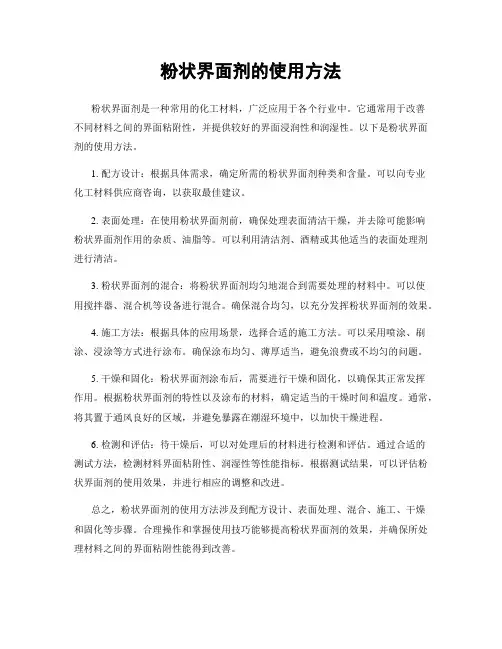 粉状界面剂的使用方法

粉状界面剂是一种常用的化工材料，广泛应用于各个行业中。它通常用于改善不同材料之间的界面粘附性，并提供较好的界面浸润性和润湿性。以下是粉状界面剂的使用方法。

1. 配方设计：根据具体需求，确定所需的粉状界面剂种类和含量。可以向专业化工材料供应商咨询，以获取最佳建议。

2. 表面处理：在使用粉状界面剂前，确保处理表面清洁干燥，并去除可能影响粉状界面剂作用的杂质、油脂等。可以利用清洁剂、酒精或其他适当的表面处理剂进行清洁。

3. 粉状界面剂的混合：将粉状界面剂均匀地混合到需要处理的材料中。可以使用搅拌器、混合机等设备进行混合。确保混合均匀，以充分发挥粉状界面剂的效果。

4. 施工方法：根据具体的应用场景，选择合适的施工方法。可以采用喷涂、刷涂、浸涂等方式进行涂布。确保涂布均匀、薄厚适当，避免浪费或不均匀的问题。

5. 干燥和固化：粉状界面剂涂布后，需要进行干燥和固化，以确保其正常发挥作用。根据粉状界面剂的特性以及涂布的材料，确定适当的干燥时间和温度。通常，将其置于通风良好的区域，并避免暴露在潮湿环境中，以加快干燥进程。

6. 检测和评估：待干燥后，可以对处理后的材料进行检测和评估。通过合适的测试方法，检测材料界面粘附性、润湿性等性能指标。根据测试结果，可以评估粉状界面剂的使用效果，并进行相应的调整和改进。

总之，粉状界面剂的使用方法涉及到配方设计、表面处理、混合、施工、干燥和固化等步骤。合理操作和掌握使用技巧能够提高粉状界面剂的效果，并确保所处理材料之间的界面粘附性能得到改善。